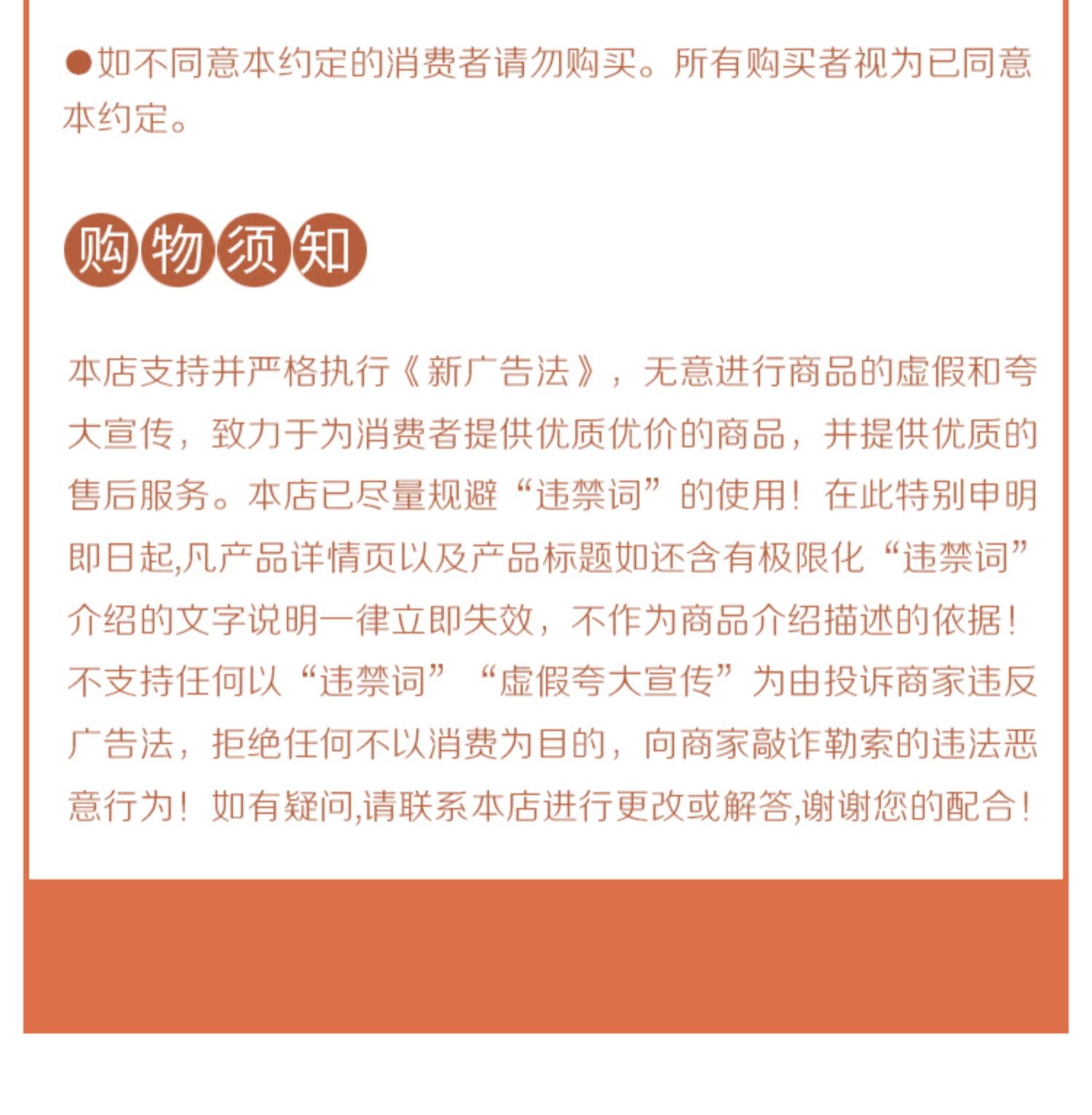 ●如不同意本约定的消费者请勿购买。所有购买者视为已同意本约定。

购物须知

本店支持并严格执行《新广告法》，无意进行商品的虚假和夸大宣传，致力于为消费者提供优质优价的商品，并提供优质的售后服务。本店已尽量规避“违禁词”的使用！在此特别申明即日起,凡产品详情页以及产品标题如还含有极限化“违禁词”介绍的文字说明一律立即失效，不作为商品介绍描述的依据！不支持任何以“违禁词”“虚假夸大宣传”为由投诉商家违反广告法，拒绝任何不以消费为目的，向商家敲诈勒索的违法恶意行为！如有疑问,请联系本店进行更改或解答,谢谢您的配合！